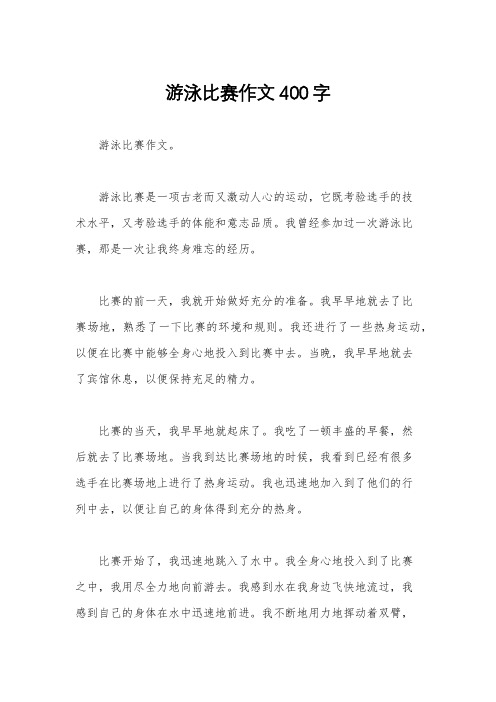 游泳比赛作文400字

游泳比赛作文。

游泳比赛是一项古老而又激动人心的运动，它既考验选手的技术水平，又考验选手的体能和意志品质。我曾经参加过一次游泳比赛，那是一次让我终身难忘的经历。

比赛的前一天，我就开始做好充分的准备。我早早地就去了比赛场地，熟悉了一下比赛的环境和规则。我还进行了一些热身运动，以便在比赛中能够全身心地投入到比赛中去。当晚，我早早地就去了宾馆休息，以便保持充足的精力。

比赛的当天，我早早地就起床了。我吃了一顿丰盛的早餐，然后就去了比赛场地。当我到达比赛场地的时候，我看到已经有很多选手在比赛场地上进行了热身运动。我也迅速地加入到了他们的行列中去，以便让自己的身体得到充分的热身。

比赛开始了，我迅速地跳入了水中。我全身心地投入到了比赛之中，我用尽全力地向前游去。我感到水在我身边飞快地流过，我感到自己的身体在水中迅速地前进。我不断地用力地挥动着双臂，